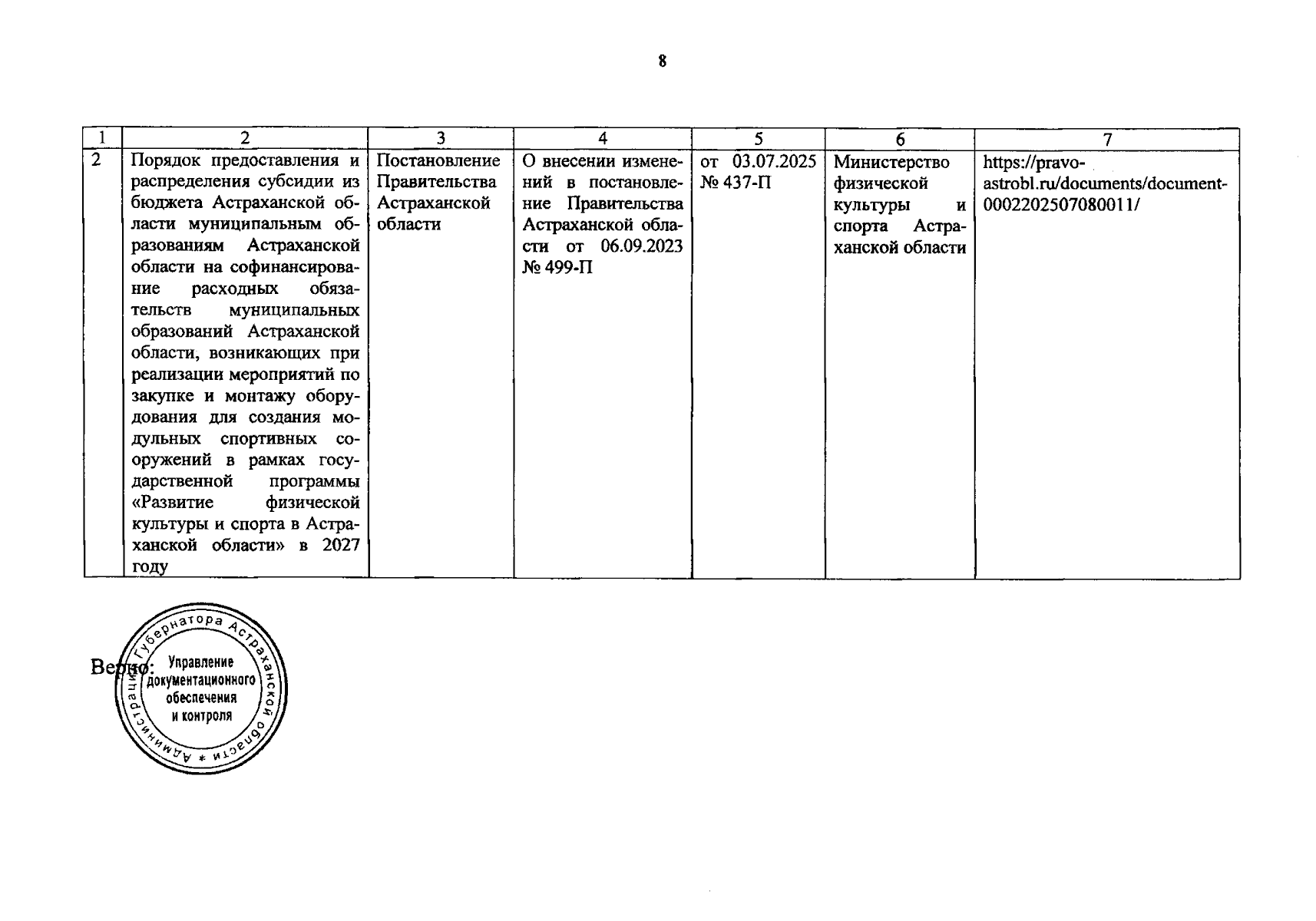 8

| 1 | 2 | 3 | 4 | 5 | 6 | 7 |
|---|---|---|---|---|---|---|
| 2 | Порядок предоставления и распределения субсидии из бюджета Астраханской области муниципальным образованиям Астраханской области на софинансирование расходных обязательств муниципальных образований Астраханской области, возникающих при реализации мероприятий по закупке и монтажу оборудования для создания модульных спортивных сооружений в рамках государственной программы «Развитие физической культуры и спорта в Астраханской области» в 2027 году | Постановление Правительства Астраханской области | О внесении изменений в постановление Правительства Астраханской области от 06.09.2023 № 499-П | от 03.07.2025 № 437-П | Министерство физической культуры и спорта Астраханской области | https://pravo-astrobl.ru/documents/document-0002202507080011/ |

Верно:

Администрация Губернатора Астраханской области * Управление документационного обеспечения и контроля